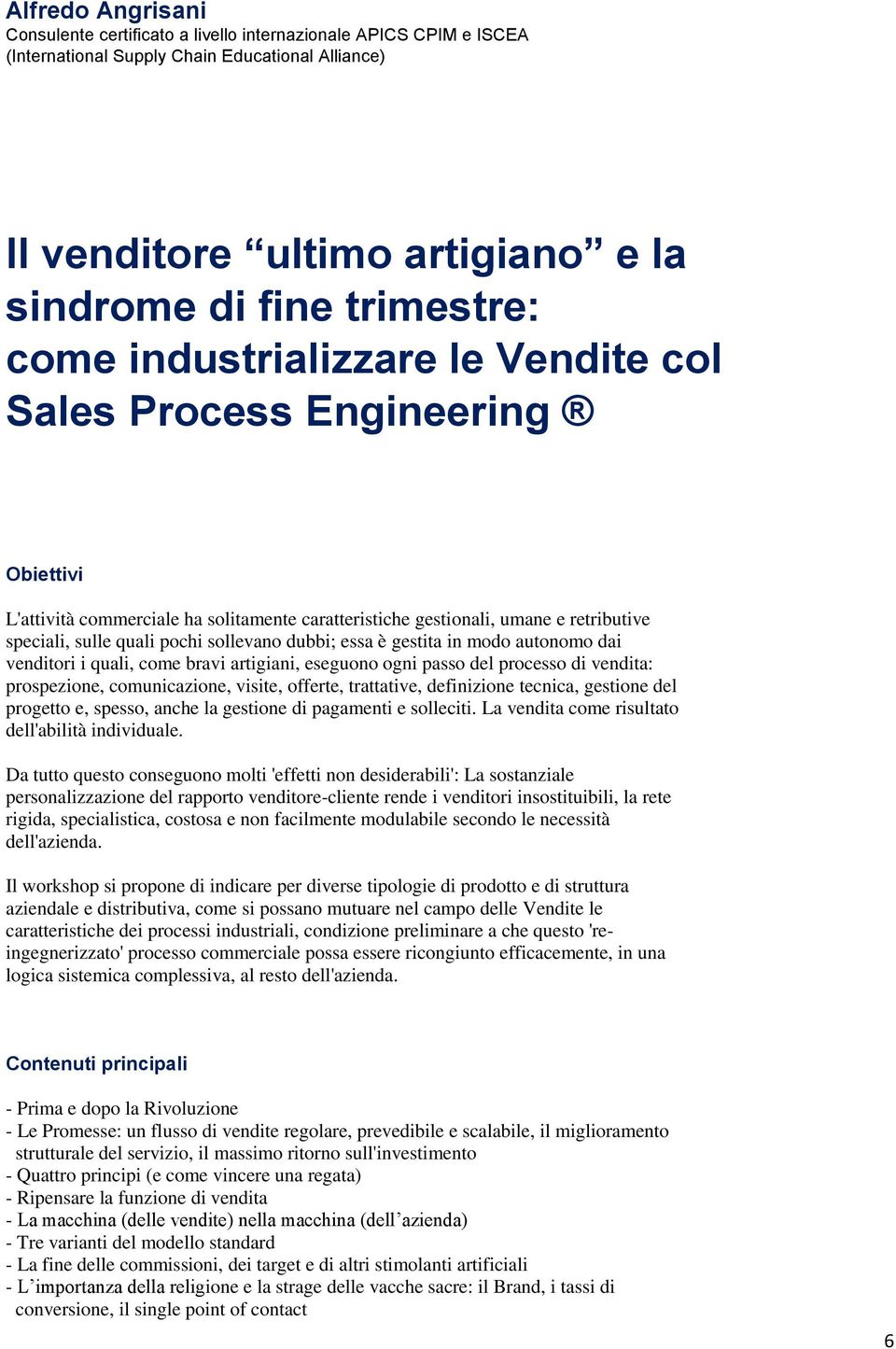 Alfredo Angrisani
Consulente certificato a livello internazionale APICS CPIM e ISCEA (International Supply Chain Educational Alliance)

Il venditore “ultimo artigiano” e la sindrome di fine trimestre: come industrializzare le Vendite col Sales Process Engineering ®

Obiettivi

L'attività commerciale ha solitamente caratteristiche gestionali, umane e retributive speciali, sulle quali pochi sollevano dubbi; essa è gestita in modo autonomo dai venditori i quali, come bravi artigiani, eseguono ogni passo del processo di vendita: prospezione, comunicazione, visite, offerte, trattative, definizione tecnica, gestione del progetto e, spesso, anche la gestione di pagamenti e solleciti. La vendita come risultato dell'abilità individuale.

Da tutto questo conseguono molti 'effetti non desiderabili': La sostanziale personalizzazione del rapporto venditore-cliente rende i venditori insostituibili, la rete rigida, specialistica, costosa e non facilmente modulabile secondo le necessità dell'azienda.

Il workshop si propone di indicare per diverse tipologie di prodotto e di struttura aziendale e distributiva, come si possano mutuare nel campo delle Vendite le caratteristiche dei processi industriali, condizione preliminare a che questo 're-ingegnerizzato' processo commerciale possa essere ricongiunto efficacemente, in una logica sistemica complessiva, al resto dell'azienda.

Contenuti principali

- Prima e dopo la Rivoluzione
- Le Promesse: un flusso di vendite regolare, prevedibile e scalabile, il miglioramento strutturale del servizio, il massimo ritorno sull'investimento
- Quattro principi (e come vincere una regata)
- Ripensare la funzione di vendita
- La macchina (delle vendite) nella macchina (dell’azienda)
- Tre varianti del modello standard
- La fine delle commissioni, dei target e di altri stimolanti artificiali
- L’importanza della religione e la strage delle vacche sacre: il Brand, i tassi di conversione, il single point of contact

6